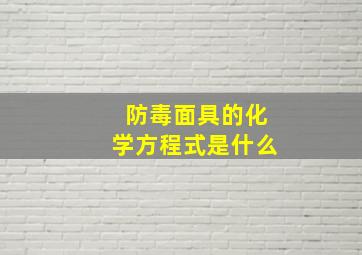 防毒面具的化学方程式是什么